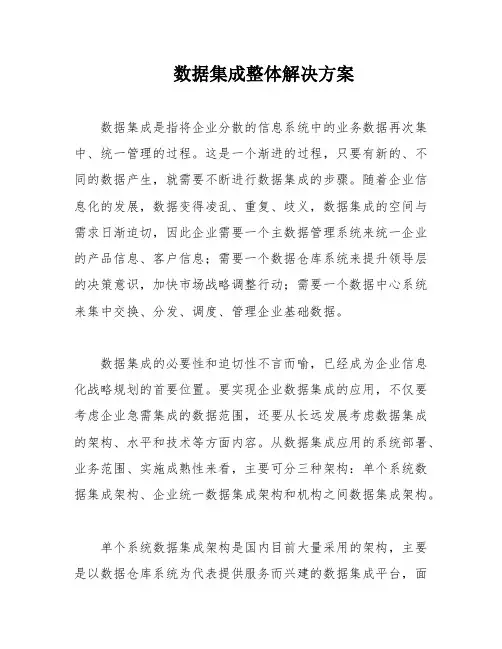 数据集成整体解决方案

数据集成是指将企业分散的信息系统中的业务数据再次集中、统一管理的过程。这是一个渐进的过程，只要有新的、不同的数据产生，就需要不断进行数据集成的步骤。随着企业信息化的发展，数据变得凌乱、重复、歧义，数据集成的空间与需求日渐迫切，因此企业需要一个主数据管理系统来统一企业的产品信息、客户信息；需要一个数据仓库系统来提升领导层的决策意识，加快市场战略调整行动；需要一个数据中心系统来集中交换、分发、调度、管理企业基础数据。

数据集成的必要性和迫切性不言而喻，已经成为企业信息化战略规划的首要位置。要实现企业数据集成的应用，不仅要考虑企业急需集成的数据范围，还要从长远发展考虑数据集成的架构、水平和技术等方面内容。从数据集成应用的系统部署、业务范围、实施成熟性来看，主要可分三种架构：单个系统数据集成架构、企业统一数据集成架构和机构之间数据集成架构。

单个系统数据集成架构是国内目前大量采用的架构，主要是以数据仓库系统为代表提供服务而兴建的数据集成平台，面